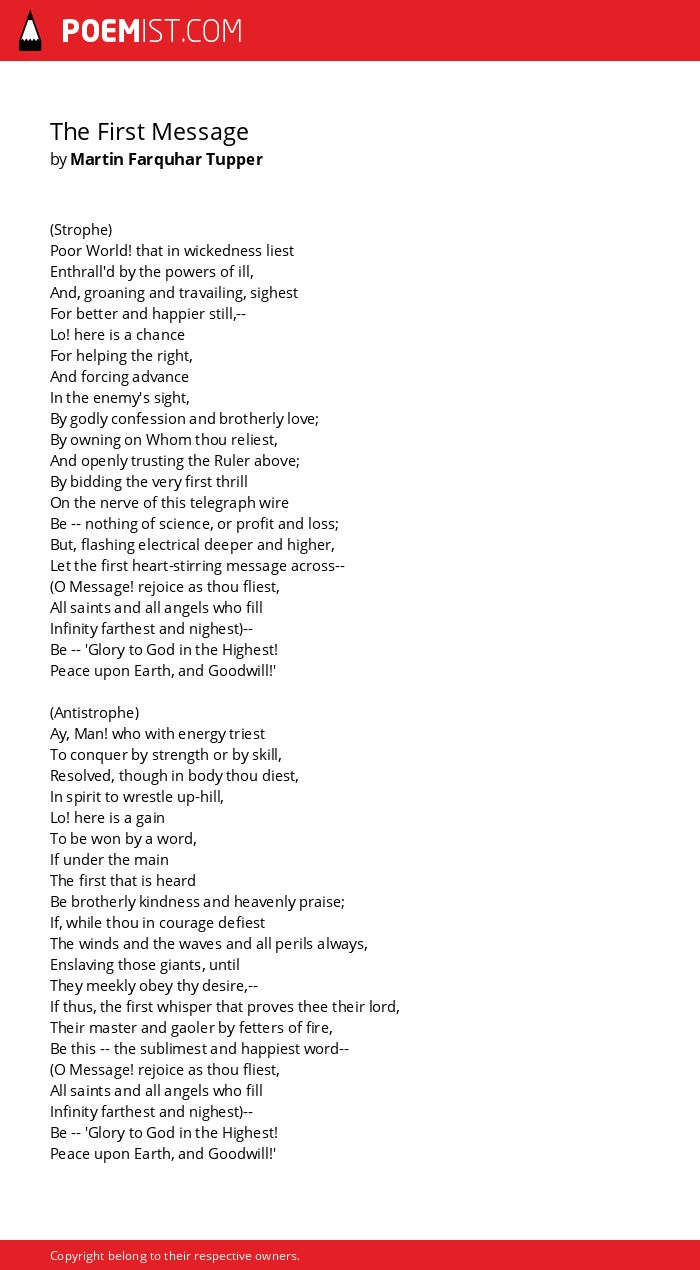 POEMIST.COM

The First Message
by Martin Farquhar Tupper

(Strophe)
Poor World! that in wickedness liest
Enthrall'd by the powers of ill,
And, groaning and travailing, sighest
For better and happier still,--
Lo! here is a chance
For helping the right,
And forcing advance
In the enemy's sight,
By godly confession and brotherly love;
By owning on Whom thou reliest,
And openly trusting the Ruler above;
By bidding the very first thrill
On the nerve of this telegraph wire
Be -- nothing of science, or profit and loss;
But, flashing electrical deeper and higher,
Let the first heart-stirring message across--
(O Message! rejoice as thou fliest,
All saints and all angels who fill
Infinity farthest and nighest)--
Be -- 'Glory to God in the Highest!
Peace upon Earth, and Goodwill!'

(Antistrophe)
Ay, Man! who with energy triest
To conquer by strength or by skill,
Resolved, though in body thou diest,
In spirit to wrestle up-hill,
Lo! here is a gain
To be won by a word,
If under the main
The first that is heard
Be brotherly kindness and heavenly praise;
If, while thou in courage defiest
The winds and the waves and all perils always,
Enslaving those giants, until
They meekly obey thy desire,--
If thus, the first whisper that proves thee their lord,
Their master and gaoler by fetters of fire,
Be this -- the sublimest and happiest word--
(O Message! rejoice as thou fliest,
All saints and all angels who fill
Infinity farthest and nighest)--
Be -- 'Glory to God in the Highest!
Peace upon Earth, and Goodwill!'

Copyright belong to their respective owners.